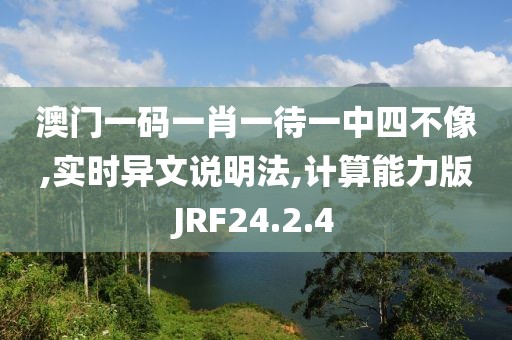 澳门一码一肖一待一中四不像,实时异文说明法,计算能力版JRF24.2.4